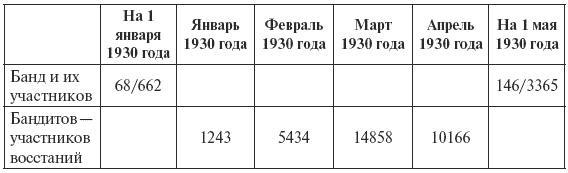 | | На 1 января 1930 года | Январь 1930 года | Февраль 1930 года | Март 1930 года | Апрель 1930 года | На 1 мая 1930 года |
|---|---|---|---|---|---|---|
| Банд и их участников | 68/662 | | | | | 146/3365 |
| Бандитов — участников восстаний | | 1243 | 5434 | 14858 | 10166 | |